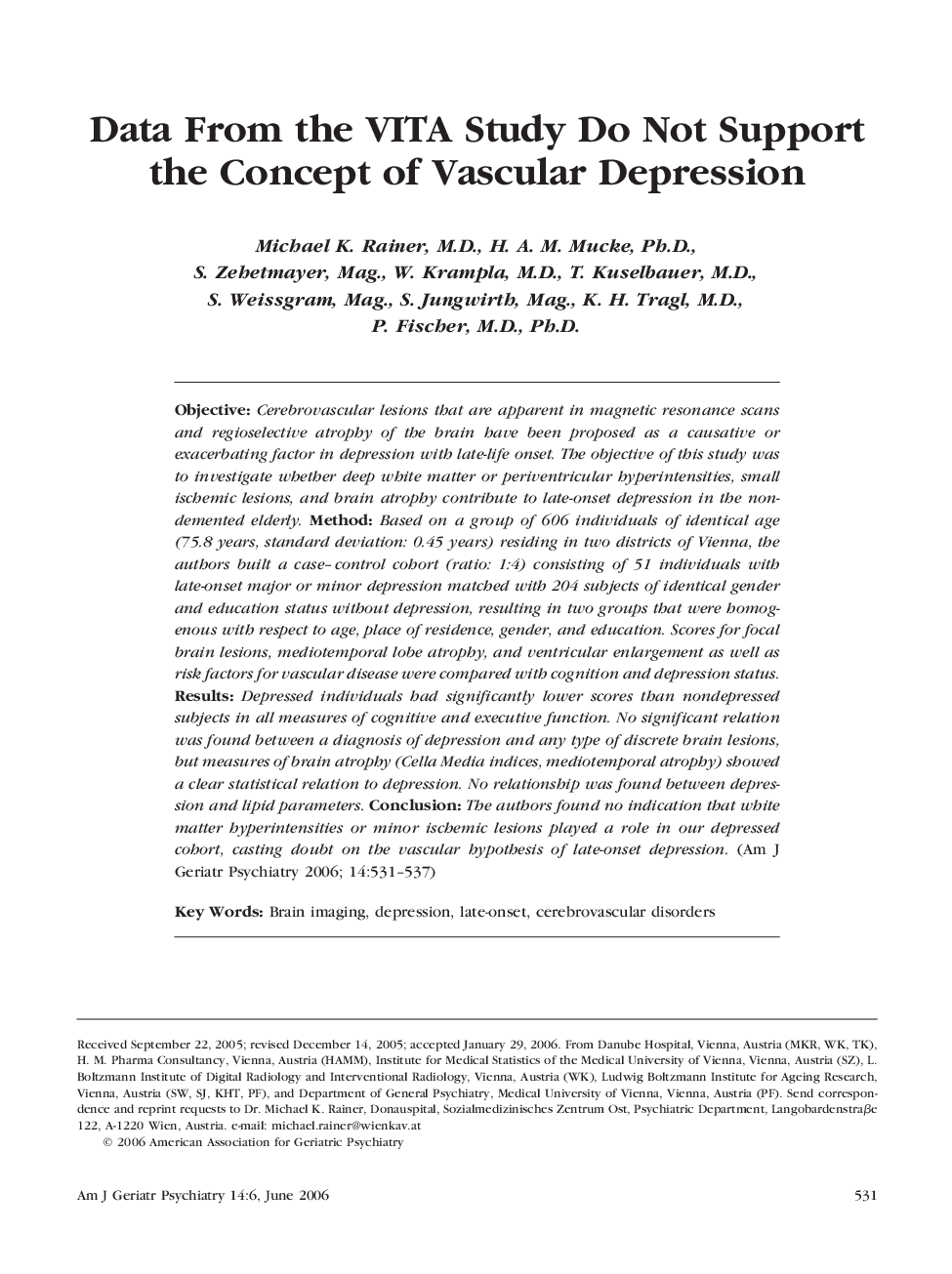 Data From the VITA Study Do Not Support the Concept of Vascular Depression

Michael K. Rainer, M.D., H. A. M. Mucke, Ph.D., S. Zehetmayer, Mag., W. Krampla, M.D., T. Kuselbauer, M.D., S. Weissgram, Mag., S. Jungwirth, Mag., K. H. Tragl, M.D., P. Fischer, M.D., Ph.D.

Objective: Cerebrovascular lesions that are apparent in magnetic resonance scans and regioselective atrophy of the brain have been proposed as a causative or exacerbating factor in depression with late-life onset. The objective of this study was to investigate whether deep white matter or periventricular hyperintensities, small ischemic lesions, and brain atrophy contribute to late-onset depression in the nondemented elderly. Method: Based on a group of 606 individuals of identical age (75.8 years, standard deviation: 0.45 years) residing in two districts of Vienna, the authors built a case–control cohort (ratio: 1:4) consisting of 51 individuals with late-onset major or minor depression matched with 204 subjects of identical gender and education status without depression, resulting in two groups that were homogenous with respect to age, place of residence, gender, and education. Scores for focal brain lesions, mediotemporal lobe atrophy, and ventricular enlargement as well as risk factors for vascular disease were compared with cognition and depression status. Results: Depressed individuals had significantly lower scores than nondepressed subjects in all measures of cognitive and executive function. No significant relation was found between a diagnosis of depression and any type of discrete brain lesions, but measures of brain atrophy (Cella Media indices, mediotemporal atrophy) showed a clear statistical relation to depression. No relationship was found between depression and lipid parameters. Conclusion: The authors found no indication that white matter hyperintensities or minor ischemic lesions played a role in our depressed cohort, casting doubt on the vascular hypothesis of late-onset depression. (Am J Geriatr Psychiatry 2006; 14:531–537)

Key Words: Brain imaging, depression, late-onset, cerebrovascular disorders

Received September 22, 2005; revised December 14, 2005; accepted January 29, 2006. From Danube Hospital, Vienna, Austria (MKR, WK, TK), H. M. Pharma Consultancy, Vienna, Austria (HAMM), Institute for Medical Statistics of the Medical University of Vienna, Vienna, Austria (SZ), L. Boltzmann Institute of Digital Radiology and Interventional Radiology, Vienna, Austria (WK), Ludwig Boltzmann Institute for Ageing Research, Vienna, Austria (SW, SJ, KHT, PF), and Department of General Psychiatry, Medical University of Vienna, Vienna, Austria (PF). Send correspondence and reprint requests to Dr. Michael K. Rainer, Donauspital, Sozialmedizinisches Zentrum Ost, Psychiatric Department, Langobardenstraβe 122, A-1220 Wien, Austria. e-mail: michael.rainer@wienkav.at
© 2006 American Association for Geriatric Psychiatry

Am J Geriatr Psychiatry 14:6, June 2006

531